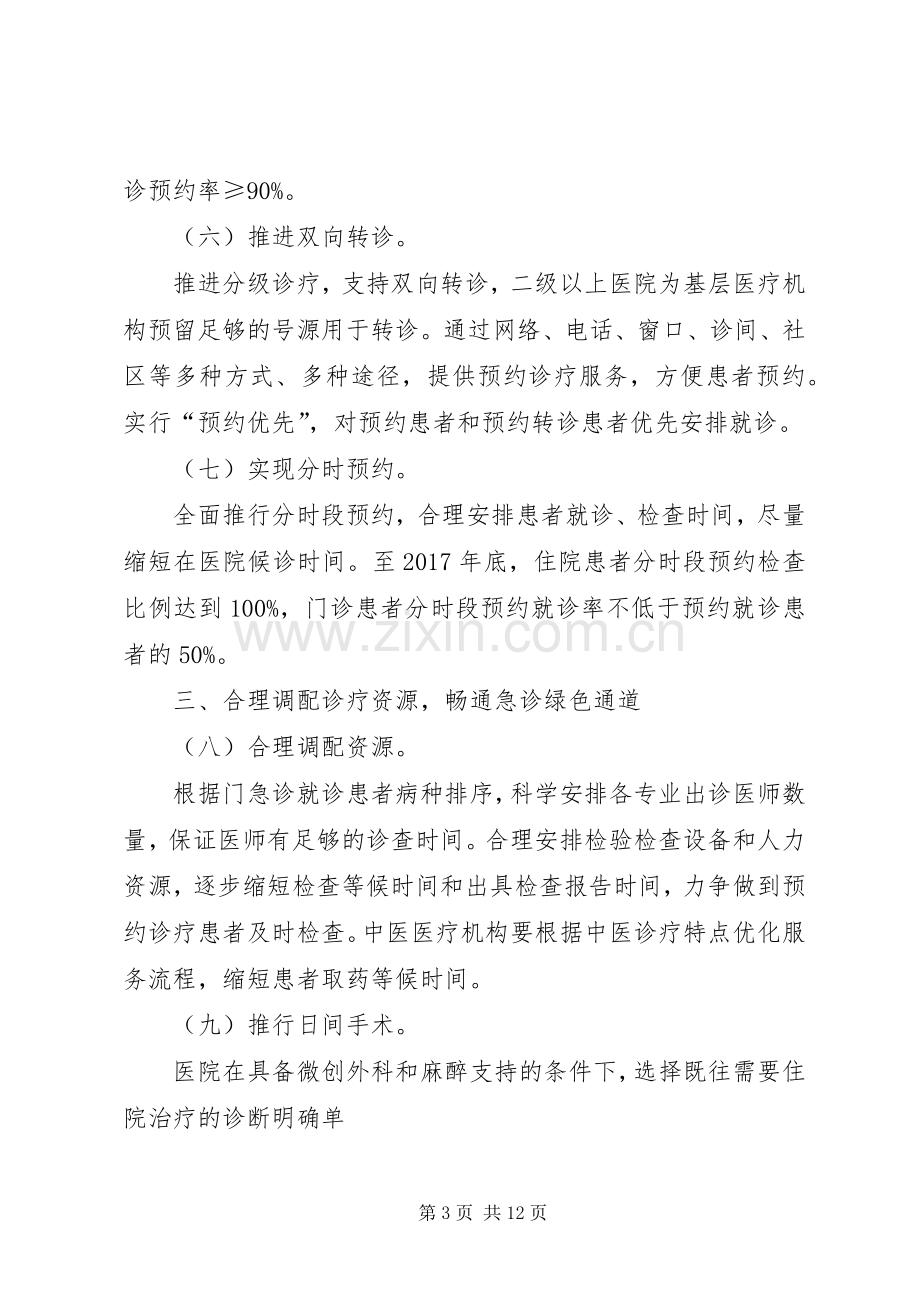 诊预约率≥90%。

（六）推进双向转诊。

推进分级诊疗，支持双向转诊，二级以上医院为基层医疗机构预留足够的号源用于转诊。通过网络、电话、窗口、诊间、社区等多种方式、多种途径，提供预约诊疗服务，方便患者预约。实行“预约优先”，对预约患者和预约转诊患者优先安排就诊。

（七）实现分时预约。

全面推行分时段预约，合理安排患者就诊、检查时间，尽量缩短在医院候诊时间。至2017年底，住院患者分时段预约检查比例达到100%，门诊患者分时段预约就诊率不低于预约就诊患者的50%。

三、合理调配诊疗资源，畅通急诊绿色通道

（八）合理调配资源。

根据门急诊就诊患者病种排序，科学安排各专业出诊医师数量，保证医师有足够的诊查时间。合理安排检验检查设备和人力资源，逐步缩短检查等候时间和出具检查报告时间，力争做到预约诊疗患者及时检查。中医医疗机构要根据中医诊疗特点优化服务流程，缩短患者取药等候时间。

（九）推行日间手术。

医院在具备微创外科和麻醉支持的条件下，选择既往需要住院治疗的诊断明确单

第3页 共12页

www.zixin.com.cn